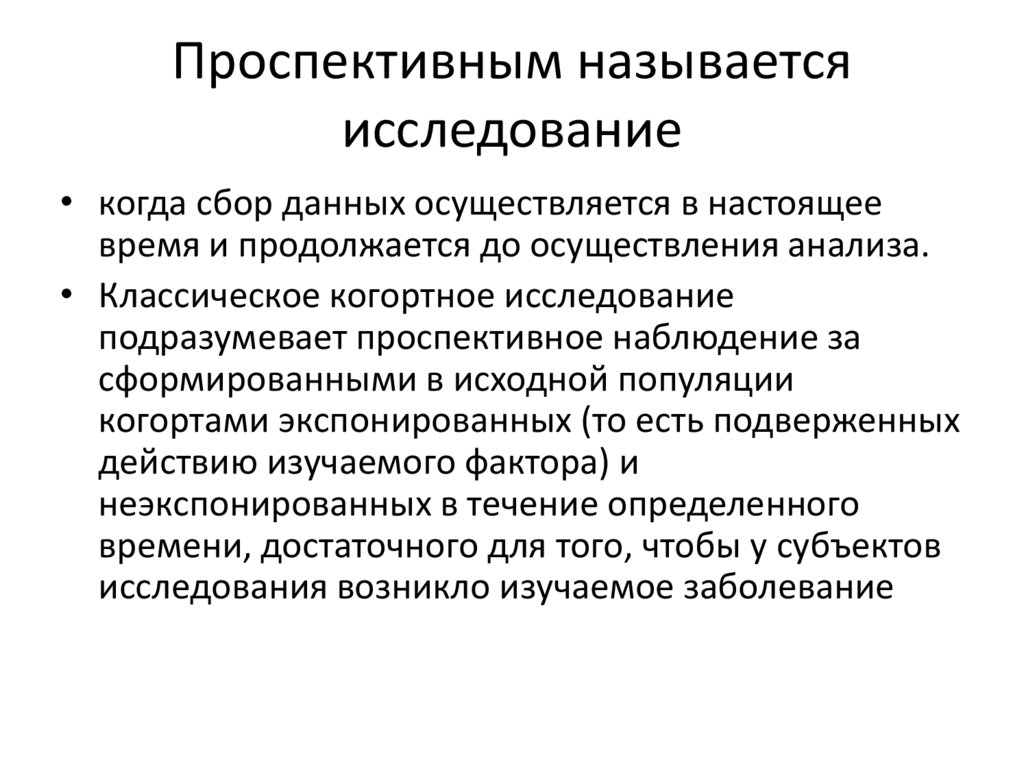 Проспективным называется исследование

• когда сбор данных осуществляется в настоящее время и продолжается до осуществления анализа.

• Классическое когортное исследование подразумевает проспективное наблюдение за сформированными в исходной популяции когортами экспонированных (то есть подверженных действию изучаемого фактора) и неэкспонированных в течение определенного времени, достаточного для того, чтобы у субъектов исследования возникло изучаемое заболевание